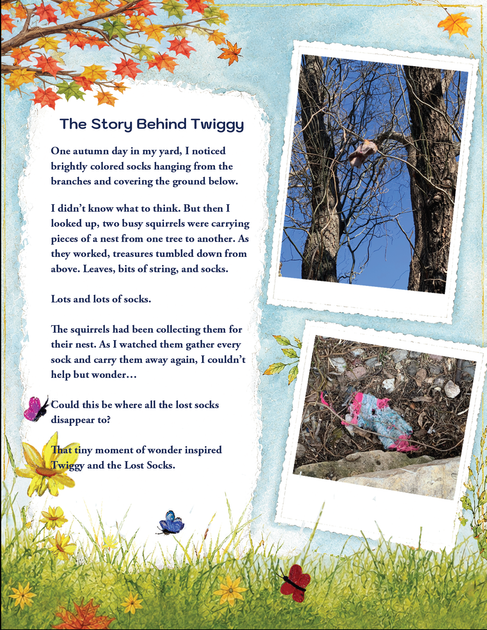 The Story Behind Twiggy

One autumn day in my yard, I noticed brightly colored socks hanging from the branches and covering the ground below.

I didn't know what to think. But then I looked up, two busy squirrels were carrying pieces of a nest from one tree to another. As they worked, treasures tumbled down from above. Leaves, bits of string, and socks.

Lots and lots of socks.

The squirrels had been collecting them for their nest. As I watched them gather every sock and carry them away again, I couldn't help but wonder…

Could this be where all the lost socks disappear to?

That tiny moment of wonder inspired Twiggy and the Lost Socks.